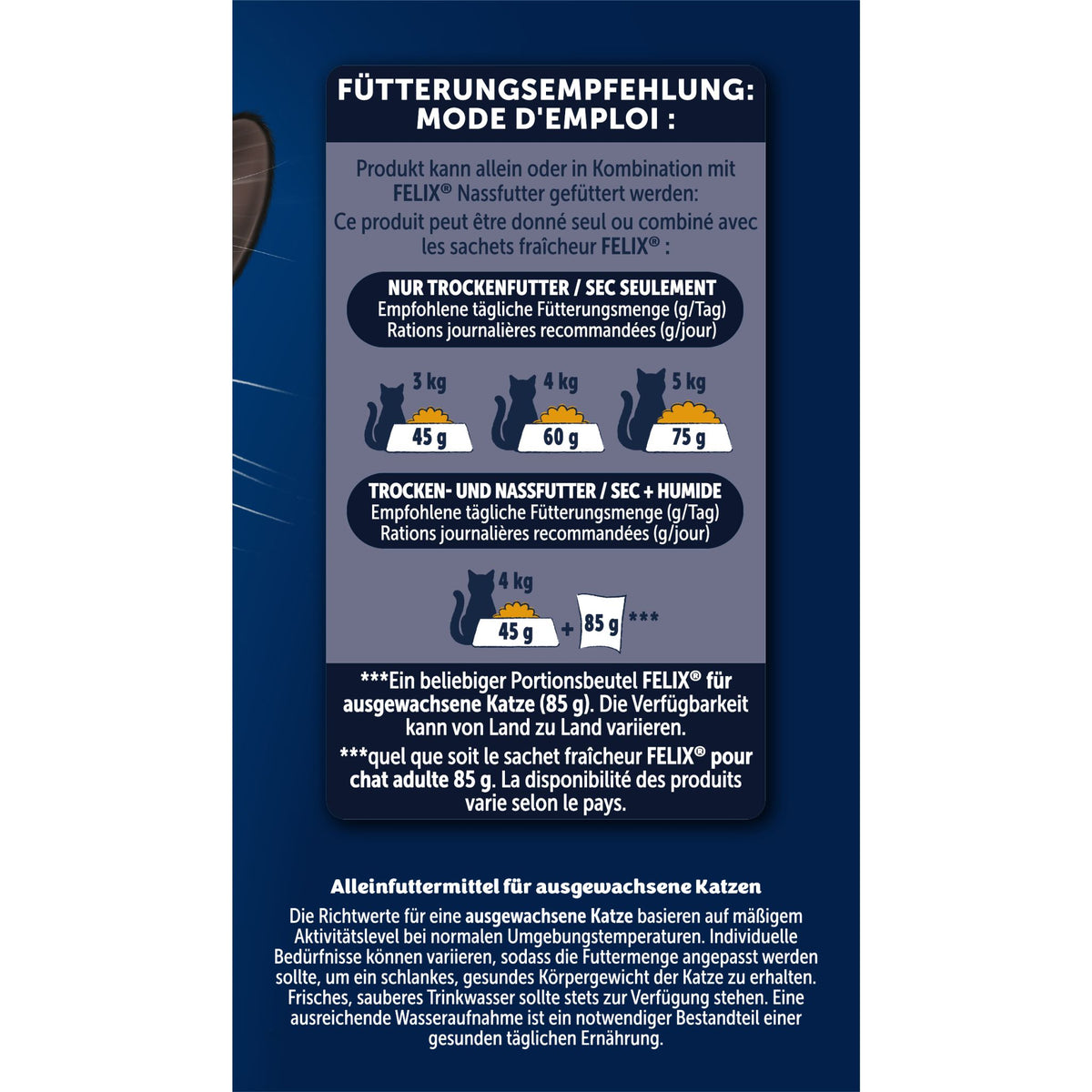 FÜTTERUNGSEMPFEHLUNG:
MODE D'EMPLOI :

Produkt kann allein oder in Kombination mit FELIX® Nassfutter gefüttert werden:
Ce produit peut être donné seul ou combiné avec les sachets fraîcheur FELIX® :

NUR TROCKENFUTTER / SEC SEULEMENT
Empfohlene tägliche Fütterungsmenge (g/Tag)
Rations journalières recommandées (g/jour)

3 kg
45 g
4 kg
60 g
5 kg
75 g

TROCKEN- UND NASSFUTTER / SEC + HUMIDE
Empfohlene tägliche Fütterungsmenge (g/Tag)
Rations journalières recommandées (g/jour)

4 kg
45 g + 85 g ***

***Ein beliebiger Portionsbeutel FELIX® für ausgewachsene Katze (85 g). Die Verfügbarkeit kann von Land zu Land variieren.

***quel que soit le sachet fraîcheur FELIX® pour chat adulte 85 g. La disponibilité des produits varie selon le pays.

Alleinfuttermittel für ausgewachsene Katzen

Die Richtwerte für eine ausgewachsene Katze basieren auf mäßigem Aktivitätslevel bei normalen Umgebungstemperaturen. Individuelle Bedürfnisse können variieren, sodass die Futtermenge angepasst werden sollte, um ein schlankes, gesundes Körpergewicht der Katze zu erhalten. Frisches, sauberes Trinkwasser sollte stets zur Verfügung stehen. Eine ausreichende Wasseraufnahme ist ein notwendiger Bestandteil einer gesunden täglichen Ernährung.